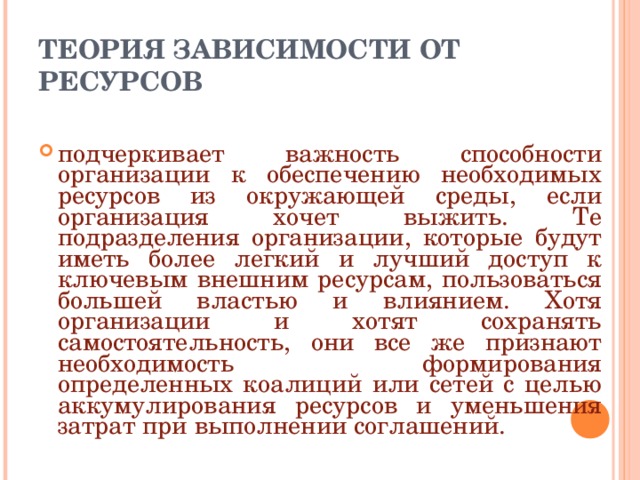 ТЕОРИЯ ЗАВИСИМОСТИ ОТ РЕСУРСОВ

подчеркивает важность способности организации к обеспечению необходимых ресурсов из окружающей среды, если организация хочет выжить. Те подразделения организации, которые будут иметь более легкий и лучший доступ к ключевым внешним ресурсам, пользоваться большей властью и влиянием. Хотя организации и хотят сохранять самостоятельность, они все же признают необходимость формирования определенных коалиций или сетей с целью аккумулирования ресурсов и уменьшения затрат при выполнении соглашений.